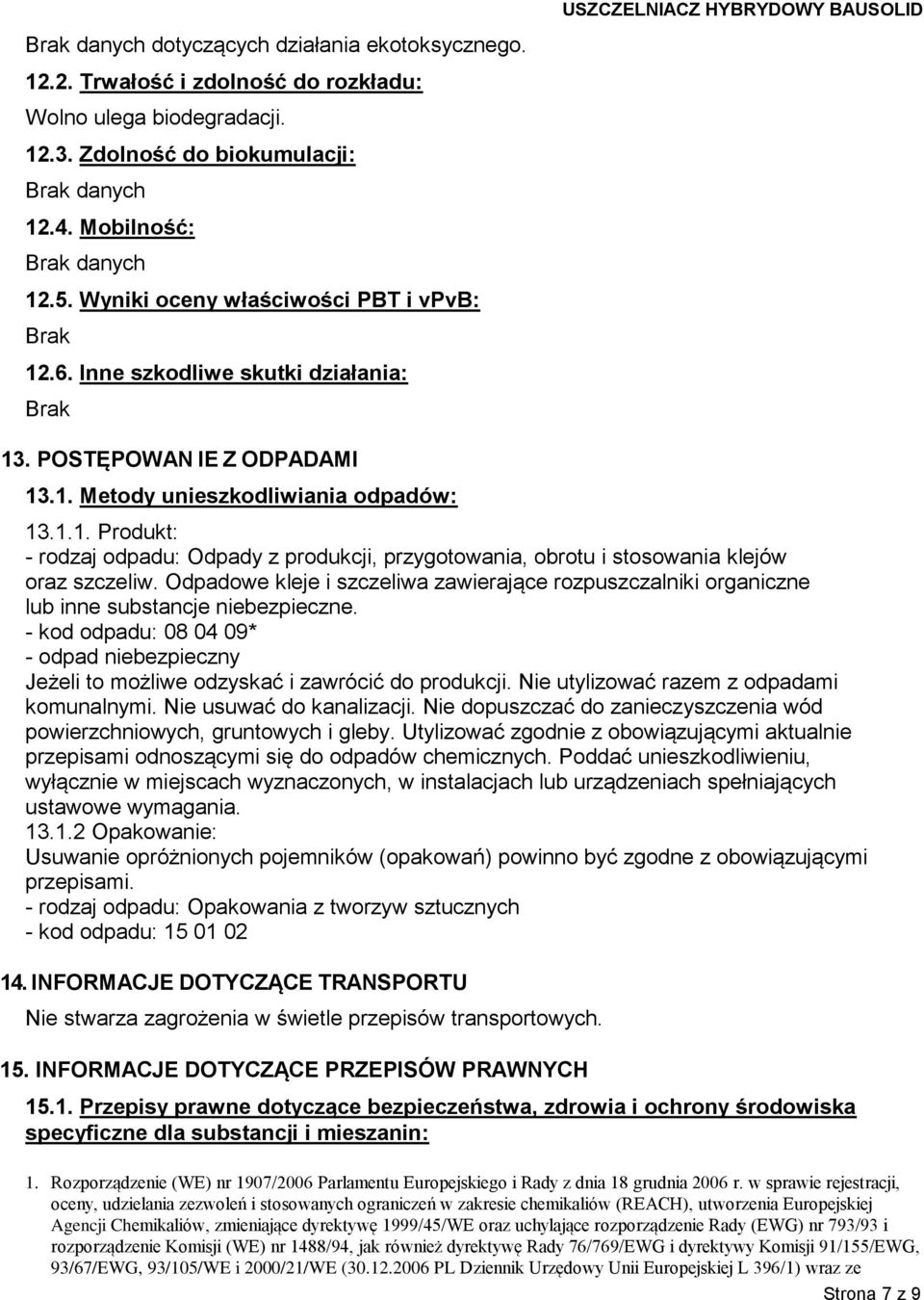 USZCZELNIACZ HYBRYDOWY BAUSOLID

Brak danych dotyczących działania ekotoksycznego.

12.2. Trwałość i zdolność do rozkładu:

Wolno ulega biodegradacji.

12.3. Zdolność do biokumulacji:

Brak danych

12.4. Mobilność:

Brak danych

12.5. Wyniki oceny właściwości PBT i vPvB:

Brak

12.6. Inne szkodliwe skutki działania:

Brak

13. POSTĘPOWAN IE Z ODPADAMI

13.1. Metody unieszkodliwiania odpadów:

13.1.1. Produkt:
- rodzaj odpadu: Odpady z produkcji, przygotowania, obrotu i stosowania klejów oraz szczeliw. Odpadowe kleje i szczeliwa zawierające rozpuszczalniki organiczne lub inne substancje niebezpieczne.
- kod odpadu: 08 04 09*
- odpad niebezpieczny
Jeżeli to możliwe odzyskać i zawrócić do produkcji. Nie utylizować razem z odpadami komunalnymi. Nie usuwać do kanalizacji. Nie dopuszczać do zanieczyszczenia wód powierzchniowych, gruntowych i gleby. Utylizować zgodnie z obowiązującymi aktualnie przepisami odnoszącymi się do odpadów chemicznych. Poddać unieszkodliwieniu, wyłącznie w miejscach wyznaczonych, w instalacjach lub urządzeniach spełniających ustawowe wymagania.
13.1.2 Opakowanie:
Usuwanie opróżnionych pojemników (opakowań) powinno być zgodne z obowiązującymi przepisami.
- rodzaj odpadu: Opakowania z tworzyw sztucznych
- kod odpadu: 15 01 02

14. INFORMACJE DOTYCZĄCE TRANSPORTU

Nie stwarza zagrożenia w świetle przepisów transportowych.

15. INFORMACJE DOTYCZĄCE PRZEPISÓW PRAWNYCH

15.1. Przepisy prawne dotyczące bezpieczeństwa, zdrowia i ochrony środowiska specyficzne dla substancji i mieszanin:

1. Rozporządzenie (WE) nr 1907/2006 Parlamentu Europejskiego i Rady z dnia 18 grudnia 2006 r. w sprawie rejestracji, oceny, udzielania zezwoleń i stosowanych ograniczeń w zakresie chemikaliów (REACH), utworzenia Europejskiej Agencji Chemikaliów, zmieniające dyrektywę 1999/45/WE oraz uchylające rozporządzenie Rady (EWG) nr 793/93 i rozporządzenie Komisji (WE) nr 1488/94, jak również dyrektywę Rady 76/769/EWG i dyrektywy Komisji 91/155/EWG, 93/67/EWG, 93/105/WE i 2000/21/WE (30.12.2006 PL Dziennik Urzędowy Unii Europejskiej L 396/1) wraz ze

Strona 7 z 9